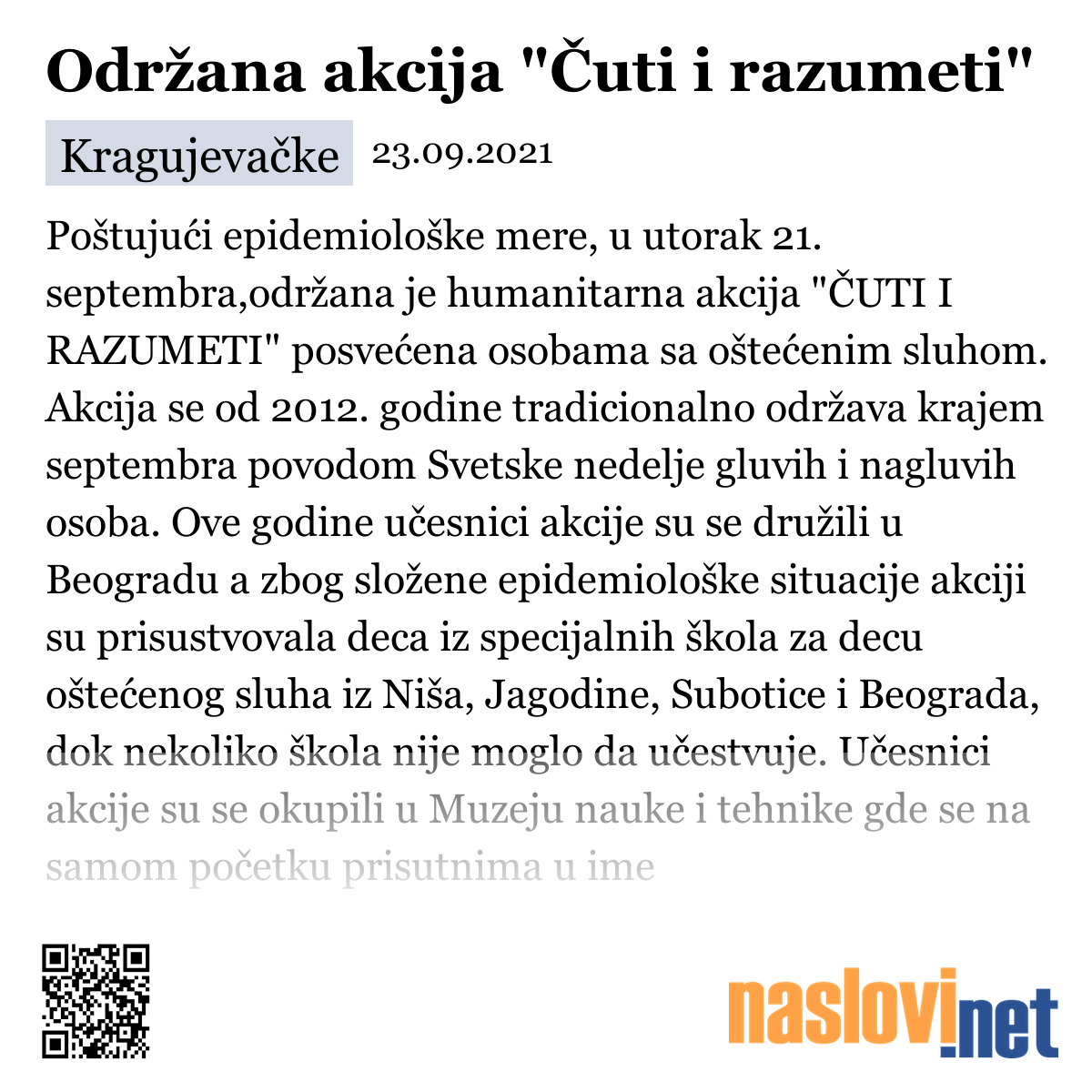 Održana akcija "Čuti i razumeti"

Kragujevačke 23.09.2021

Poštujući epidemiološke mere, u utorak 21. septembra,održana je humanitarna akcija "ČUTI I RAZUMETI" posvećena osobama sa oštećenim sluhom. Akcija se od 2012. godine tradicionalno održava krajem septembra povodom Svetske nedelje gluvih i nagluvih osoba. Ove godine učesnici akcije su se družili u Beogradu a zbog složene epidemiološke situacije akciji su prisustvovala deca iz specijalnih škola za decu oštećenog sluha iz Niša, Jagodine, Subotice i Beograda, dok nekoliko škola nije moglo da učestvuje. Učesnici akcije su se okupili u Muzeju nauke i tehnike gde se na samom početku prisutnima u ime

naslovi.net